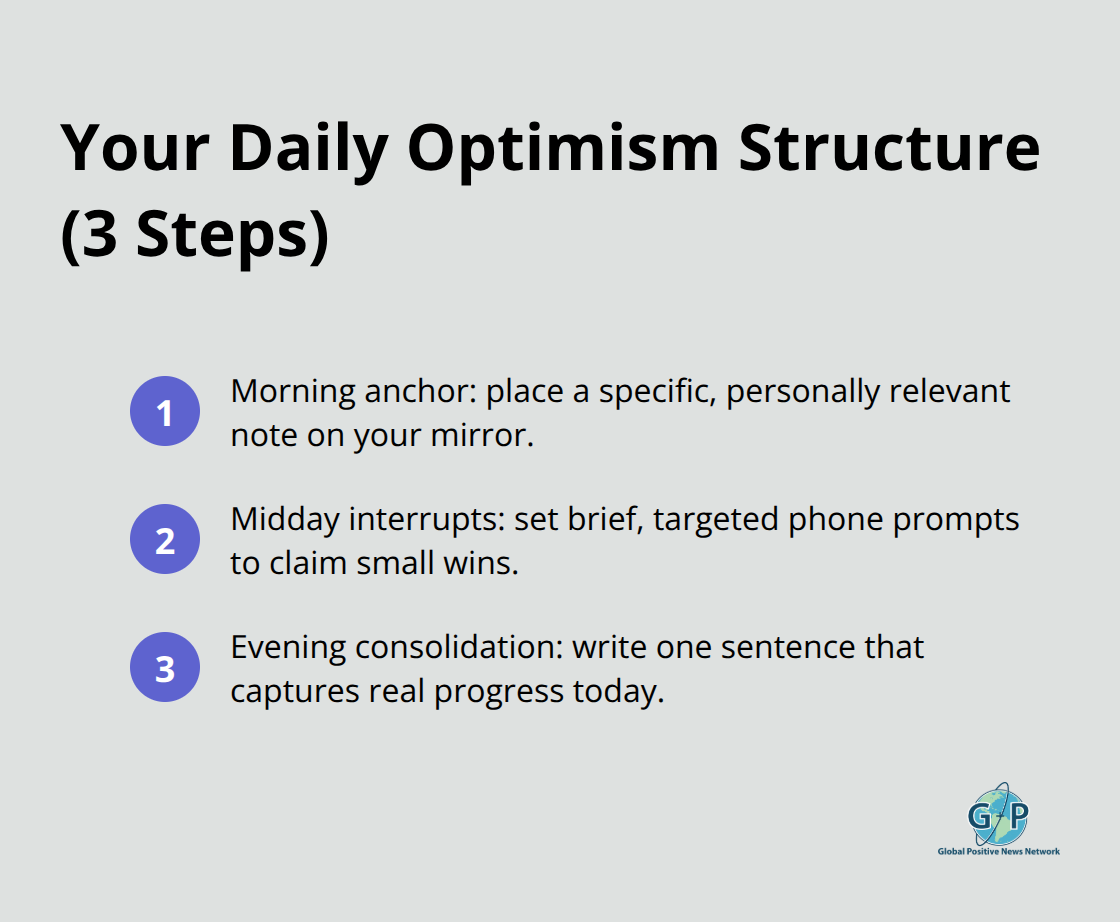 Your Daily Optimism Structure (3 Steps)

1 Morning anchor: place a specific, personally relevant note on your mirror.

2 Midday interrupts: set brief, targeted phone prompts to claim small wins.

3 Evening consolidation: write one sentence that captures real progress today.

GP
Global Positive News Network